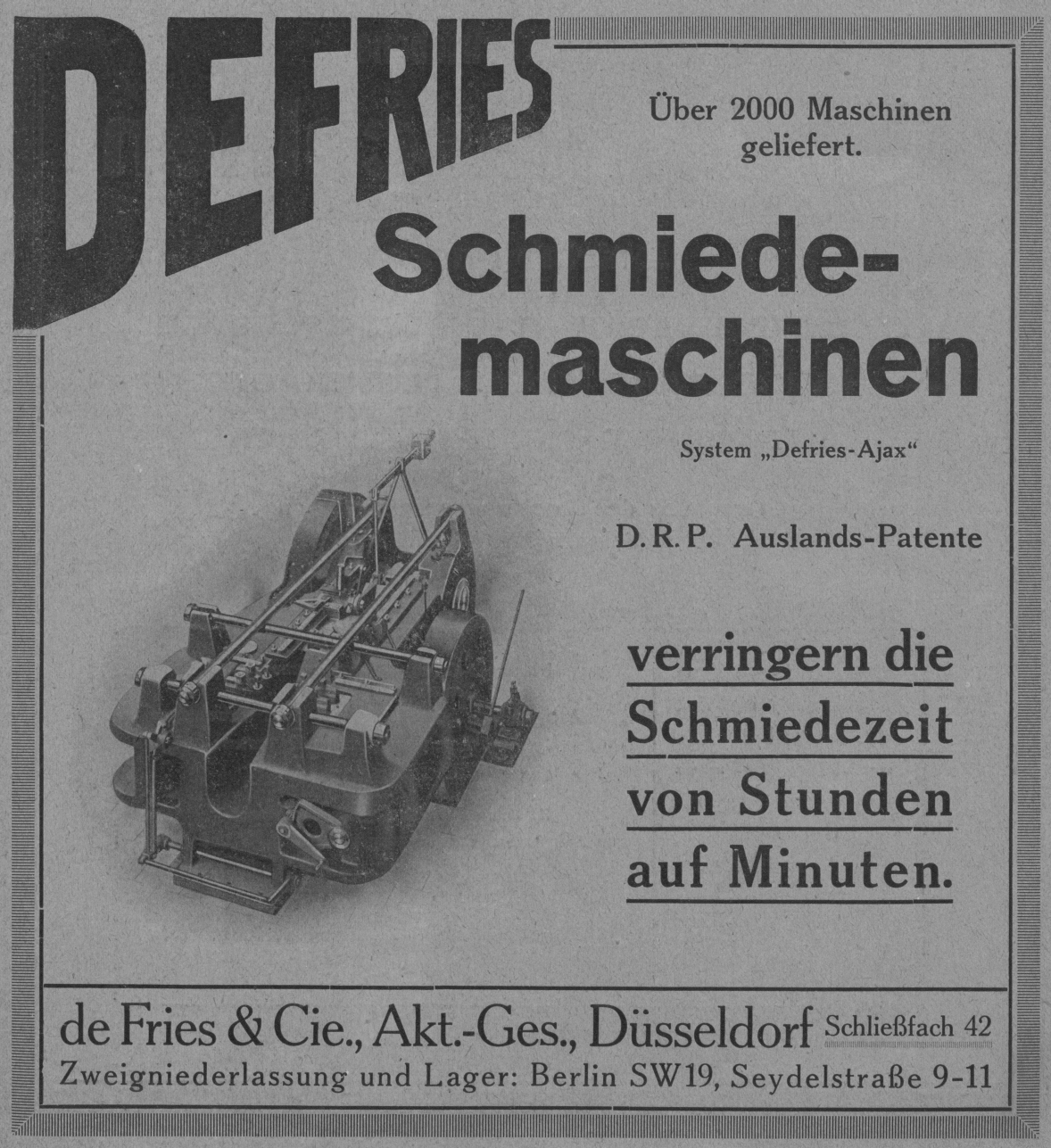 DEFRIES

Über 2000 Maschinen geliefert.

Schmiedemaschinen

System „Defries-Ajax“

D. R. P. Auslands-Patente

verringern die Schmiedezeit von Stunden auf Minuten.

de Fries & Cie., Akt.-Ges., Düsseldorf Schließfach 42
Zweigniederlassung und Lager: Berlin SW19, Seydelstraße 9-11